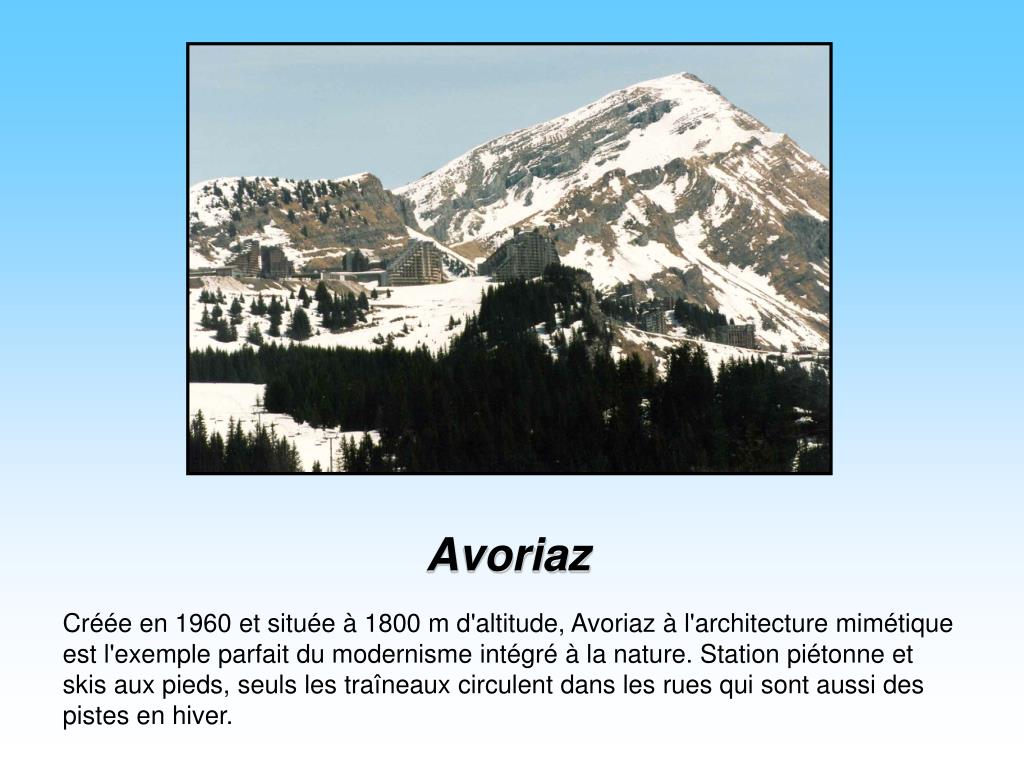 Avoriaz

Créée en 1960 et située à 1800 m d'altitude, Avoriaz à l'architecture mimétique est l'exemple parfait du modernisme intégré à la nature. Station piétonne et skis aux pieds, seuls les traîneaux circulent dans les rues qui sont aussi des pistes en hiver.